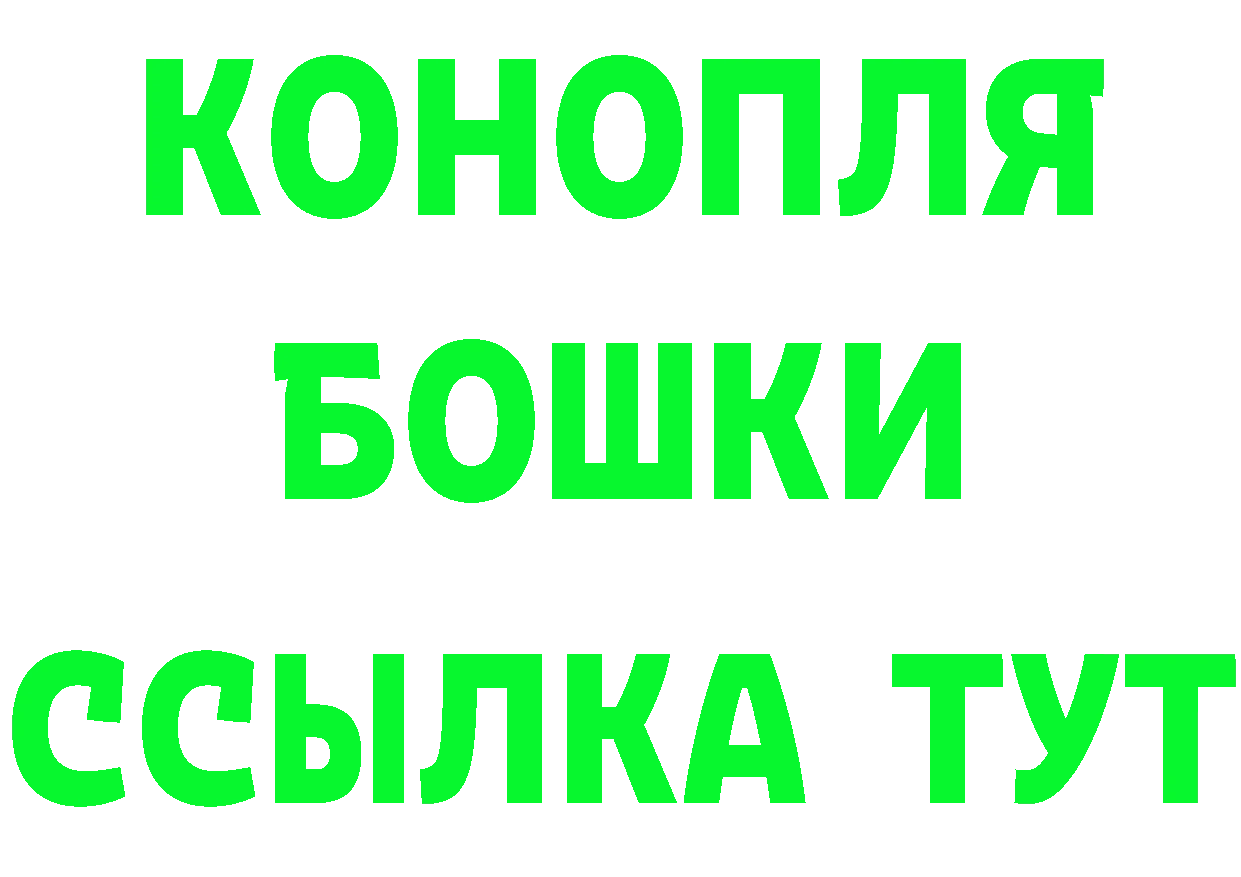 КОНОПЛЯ
БОШКИ
ССЫЛКА ТУТ